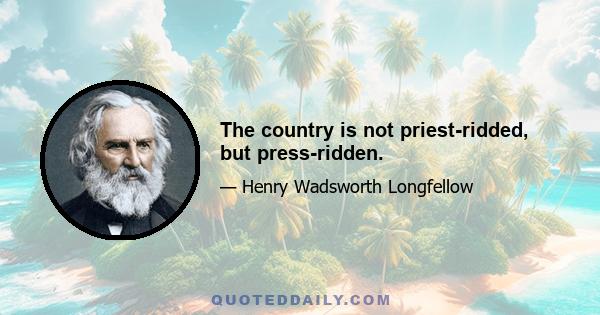 The country is not priest-ridded, but press-ridden.

— Henry Wadsworth Longfellow

QUOTEDDAILY.COM